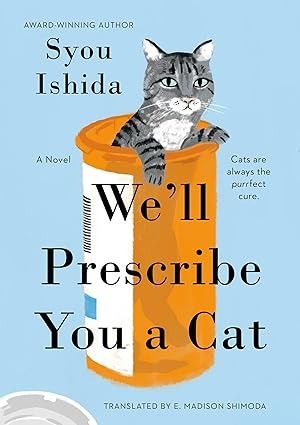 AWARD-WINNING AUTHOR

Syou Ishida

A Novel

Cats are always the purrfect cure.

We'll Prescribe You a Cat

TRANSLATED BY E. MADISON SHIMODA